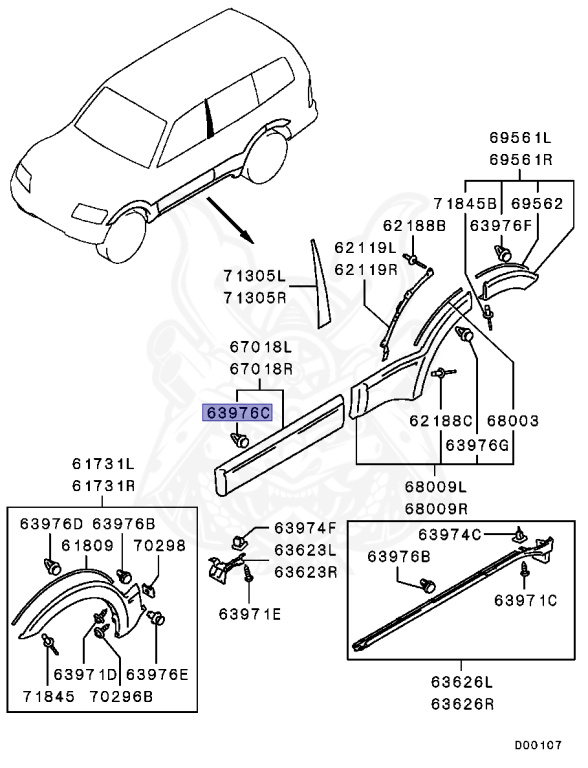 69561L
69561R
71845B
69562
62188B
63976F
62119L
62119R
71305L
71305R
67018L
67018R
63976C
62188C
68003
63976G
68009L
68009R
61731L
61731R
63976D
63976B
61809
70298
63971D
63976E
71845
70296B
63974F
63623L
63623R
63971E
63974C
63976B
63971C
63626L
63626R
D00107